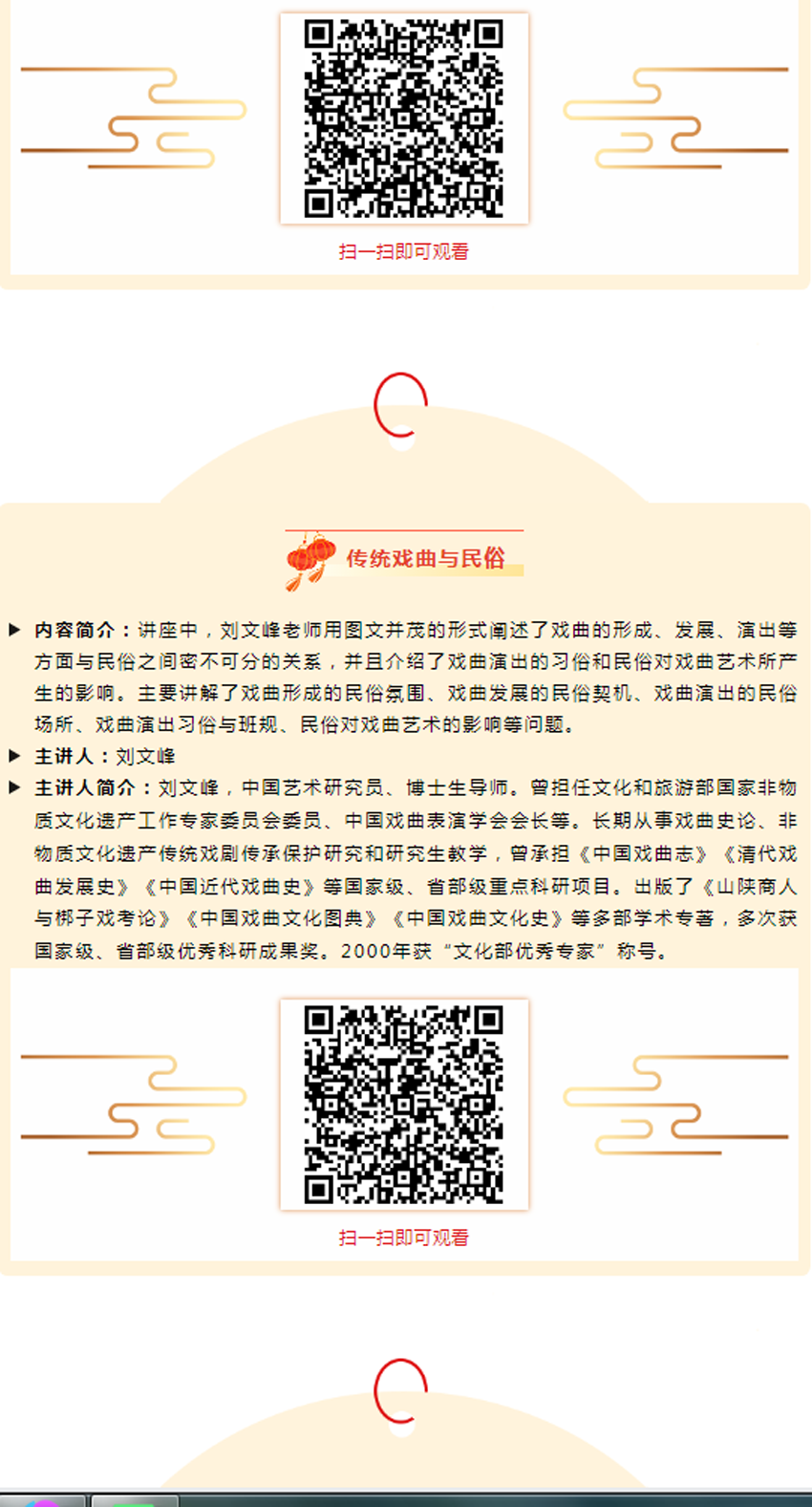 扫一扫即可观看

传统戏曲与民俗

▶ 内容简介：讲座中，刘文峰老师用图文并茂的形式阐述了戏曲的形成、发展、演出等方面与民俗之间密不可分的关系，并且介绍了戏曲演出的习俗和民俗对戏曲艺术所产生的影响。主要讲解了戏曲形成的民俗氛围、戏曲发展的民俗契机、戏曲演出的民俗场所、戏曲演出习俗与班规、民俗对戏曲艺术的影响等问题。

▶ 主讲人：刘文峰

▶ 主讲人简介：刘文峰，中国艺术研究员、博士生导师。曾担任文化和旅游部国家非物质文化遗产工作专家委员会委员、中国戏曲表演学会会长等。长期从事戏曲史论、非物质文化遗产传统戏剧传承保护研究和研究生教学，曾承担《中国戏曲志》《清代戏曲发展史》《中国近代戏曲史》等国家级、省部级重点科研项目。出版了《山陕商人与梆子戏考论》《中国戏曲文化图典》《中国戏曲文化史》等多部学术专著，多次获国家级、省部级优秀科研成果奖。2000年获“文化部优秀专家”称号。

扫一扫即可观看